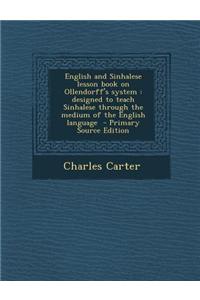 English and Sinhalese lesson book on Ollendorff's system : designed to teach Sinhalese through the medium of the English language - Primary Source Edition

Charles Carter